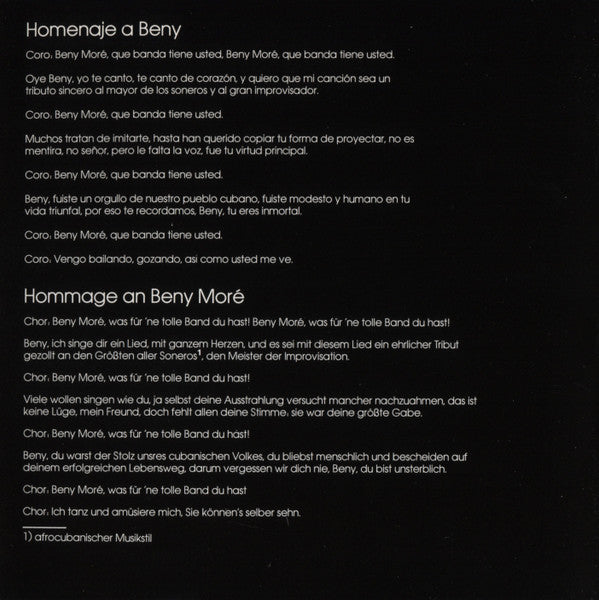 Homenaje a Beny

Coro: Beny Moré, que banda tiene usted, Beny Moré, que banda tiene usted.

Oye Beny, yo te canto, te canto de corazón, y quiero que mi canción sea un tributo sincero al mayor de los soneros y al gran improvisador.

Coro: Beny Moré, que banda tiene usted.

Muchos tratan de imitarte, hasta han querido copiar tu forma de proyectar, no es mentira, no señor, pero le falta la voz, fue tu virtud principal.

Coro: Beny Moré, que banda tiene usted.

Beny, fuiste un orgullo de nuestro pueblo cubano, fuiste modesto y humano en tu vida triunfal, por eso te recordamos, Beny, tu eres inmortal.

Coro: Beny Moré, que banda tiene usted.

Coro: Vengo bailando, gozando, asi como usted me ve.

Hommage an Beny Moré

Chor: Beny Moré, was für 'ne tolle Band du hast! Beny Moré, was für 'ne tolle Band du hast!

Beny, ich singe dir ein Lied, mit ganzem Herzen, und es sei mit diesem Lied ein ehrlicher Tribut gezollt an den Größten aller Soneros$^1$, den Meister der Improvisation.

Chor: Beny Moré, was für 'ne tolle Band du hast!

Viele wollen singen wie du, ja selbst deine Ausstrahlung versucht mancher nachzuahmen, das ist keine Lüge, mein Freund, doch fehlt allen deine Stimme: sie war deine größte Gabe.

Chor: Beny Moré, was für 'ne tolle Band du hast!

Beny, du warst der Stolz unsres cubanischen Volkes, du bliebst menschlich und bescheiden auf deinem erfolgreichen Lebensweg, darum vergessen wir dich nie, Beny, du bist unsterblich.

Chor: Beny Moré, was für 'ne tolle Band du hast

Chor: Ich tanz und amüsiere mich, Sie können's selber sehn.

1) afrocubanischer Musikstil